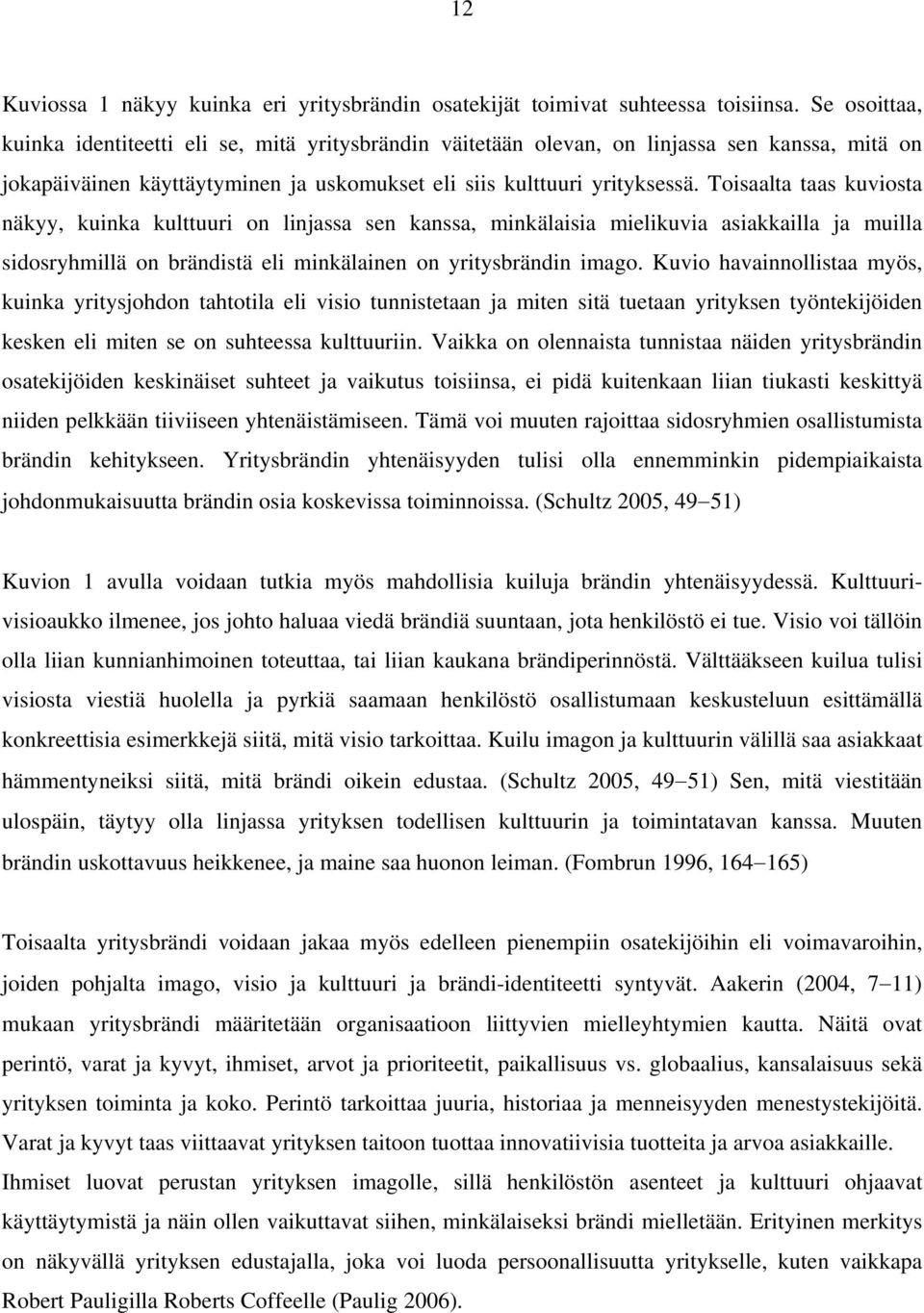 12

Kuviossa 1 näkyy kuinka eri yritysbrändin osatekijät toimivat suhteessa toisiinsa. Se osoittaa, kuinka identiteetti eli se, mitä yritysbrändin väitetään olevan, on linjassa sen kanssa, mitä on jokapäiväinen käyttäytyminen ja uskomukset eli siis kulttuuri yrityksessä. Toisaalta taas kuviosta näkyy, kuinka kulttuuri on linjassa sen kanssa, minkälaisia mielikuvia asiakkailla ja muilla sidosryhmillä on brändistä eli minkälainen on yritysbrändin imago. Kuvio havainnollistaa myös, kuinka yritysjohdon tahtotila eli visio tunnistetaan ja miten sitä tuetaan yrityksen työntekijöiden kesken eli miten se on suhteessa kulttuuriin. Vaikka on olennaista tunnistaa näiden yritysbrändin osatekijöiden keskinäiset suhteet ja vaikutus toisiinsa, ei pidä kuitenkaan liian tiukasti keskittyä niiden pelkkään tiiviiseen yhtenäistämiseen. Tämä voi muuten rajoittaa sidosryhmien osallistumista brändin kehitykseen. Yritysbrändin yhtenäisyyden tulisi olla ennemminkin pidempiaikaista johdonmukaisuutta brändin osia koskevissa toiminnoissa. (Schultz 2005, 49−51)

Kuvion 1 avulla voidaan tutkia myös mahdollisia kuiluja brändin yhtenäisyydessä. Kulttuurivisioaukko ilmenee, jos johto haluaa viedä brändiä suuntaan, jota henkilöstö ei tue. Visio voi tällöin olla liian kunnianhimoinen toteuttaa, tai liian kaukana brändiperinnöstä. Välttääkseen kuilua tulisi visiosta viestiä huolella ja pyrkiä saamaan henkilöstö osallistumaan keskusteluun esittämällä konkreettisia esimerkkejä siitä, mitä visio tarkoittaa. Kuilu imagon ja kulttuurin välillä saa asiakkaat hämmentyneiksi siitä, mitä brändi oikein edustaa. (Schultz 2005, 49−51) Sen, mitä viestitään ulospäin, täytyy olla linjassa yrityksen todellisen kulttuurin ja toimintatavan kanssa. Muuten brändin uskottavuus heikkenee, ja maine saa huonon leiman. (Fombrun 1996, 164−165)

Toisaalta yritysbrändi voidaan jakaa myös edelleen pienempiin osatekijöihin eli voimavaroihin, joiden pohjalta imago, visio ja kulttuuri ja brändi-identiteetti syntyvät. Aakerin (2004, 7−11) mukaan yritysbrändi määritetään organisaatioon liittyvien mielleyhtymien kautta. Näitä ovat perintö, varat ja kyvyt, ihmiset, arvot ja prioriteetit, paikallisuus vs. globaalius, kansalaisuus sekä yrityksen toiminta ja koko. Perintö tarkoittaa juuria, historiaa ja menneisyyden menestystekijöitä. Varat ja kyvyt taas viittaavat yrityksen taitoon tuottaa innovatiivisia tuotteita ja arvoa asiakkaille. Ihmiset luovat perustan yrityksen imagolle, sillä henkilöstön asenteet ja kulttuuri ohjaavat käyttäytymistä ja näin ollen vaikuttavat siihen, minkälaiseksi brändi mielletään. Erityinen merkitys on näkyvällä yrityksen edustajalla, joka voi luoda persoonallisuutta yritykselle, kuten vaikkapa Robert Pauligilla Roberts Coffeelle (Paulig 2006).